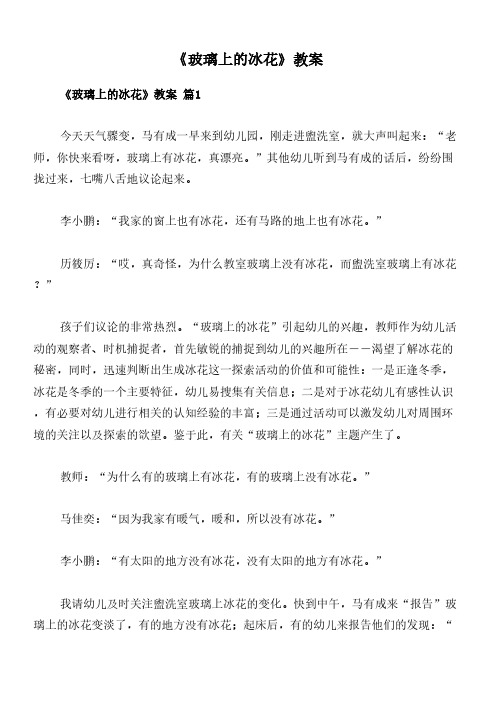 《玻璃上的冰花》教案

《玻璃上的冰花》教案 篇1

今天天气骤变，马有成一早来到幼儿园，刚走进盥洗室，就大声叫起来：“老师，你快来看呀，玻璃上有冰花，真漂亮。”其他幼儿听到马有成的话后，纷纷围拢过来，七嘴八舌地议论起来。

李小鹏：“我家的窗上也有冰花，还有马路的地上也有冰花。”

历筱厉：“哎，真奇怪，为什么教室玻璃上没有冰花，而盥洗室玻璃上有冰花？”

孩子们议论的非常热烈。“玻璃上的冰花”引起幼儿的兴趣，教师作为幼儿活动的观察者、时机捕捉者，首先敏锐的捕捉到幼儿的兴趣所在——渴望了解冰花的秘密，同时，迅速判断出生成冰花这一探索活动的价值和可能性：一是正逢冬季，冰花是冬季的一个主要特征，幼儿易搜集有关信息；二是对于冰花幼儿有感性认识，有必要对幼儿进行相关的认知经验的丰富；三是通过活动可以激发幼儿对周围环境的关注以及探索的欲望。鉴于此，有关“玻璃上的冰花”主题产生了。

教师：“为什么有的玻璃上有冰花，有的玻璃上没有冰花。”

马佳奕：“因为我家有暖气，暖和，所以没有冰花。”

李小鹏：“有太阳的地方没有冰花，没有太阳的地方有冰花。”

我请幼儿及时关注盥洗室玻璃上冰花的变化。快到中午，马有成来“报告”玻璃上的冰花变淡了，有的地方没有冰花；起床后，有的幼儿来报告他们的发现：“